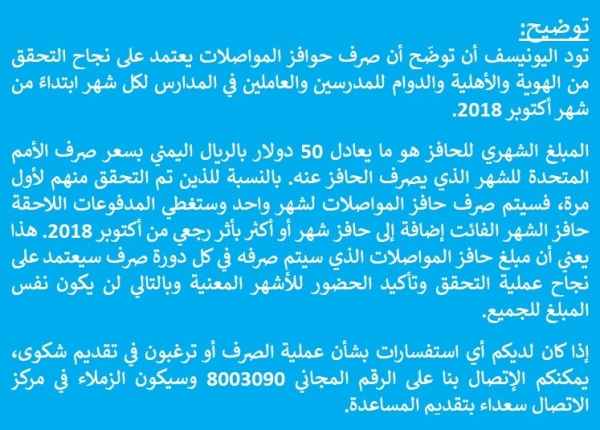 توضيح:
تود اليونيسف أن توضّح أن صرف حوافز المواصلات يعتمد على نجاح التحقق من الهوية والأهلية والدوام للمدرسين والعاملين في المدارس لكل شهر ابتداءً من شهر أكتوبر 2018.

المبلغ الشهري للحافز هو ما يعادل 50 دولار بالريال اليمني بسعر صرف الأمم المتحدة للشهر الذي يصرف الحافز عنه. بالنسبة للذين تم التحقق منهم لأول مرة، فسيتم صرف حافز المواصلات لشهر واحد وستغطي المدفوعات اللاحقة حافز الشهر الفائت إضافة إلى حافز شهر أو أكثر بأثر رجعي من أكتوبر 2018. هذا يعني أن مبلغ حافز المواصلات الذي سيتم صرفه في كل دورة صرف سيعتمد على نجاح عملية التحقق وتأكيد الحضور للأشهر المعنية وبالتالي لن يكون نفس المبلغ للجميع.

إذا كان لديكم أي استفسارات بشأن عملية الصرف أو ترغبون في تقديم شكوى، يمكنكم الإتصال بنا على الرقم المجاني 8003090 وسيكون الزملاء في مركز الاتصال سعداء بتقديم المساعدة.